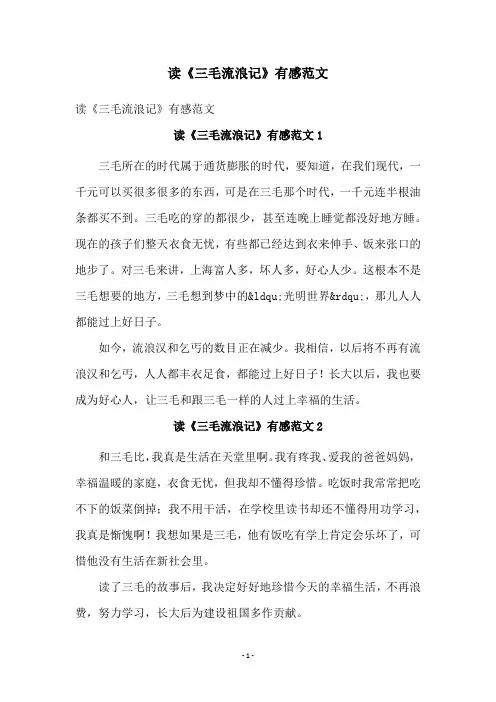 读《三毛流浪记》有感范文

读《三毛流浪记》有感范文

读《三毛流浪记》有感范文 1

三毛所在的时代属于通货膨胀的时代，要知道，在我们现代，一千元可以买很多很多的东西，可是在三毛那个时代，一千元连半根油条都买不到。三毛吃的穿的都很少，甚至连晚上睡觉都没好地方睡。现在的孩子们整天衣食无忧，有些都已经达到衣来伸手、饭来张口的地步了。对三毛来讲，上海富人多，坏人多，好心人少。这根本不是三毛想要的地方，三毛想到梦中的&ldqu;光明世界&rdqu;，那儿人人都能过上好日子。

如今，流浪汉和乞丐的数目正在减少。我相信，以后将不再有流浪汉和乞丐，人人都丰衣足食，都能过上好日子！长大以后，我也要成为好心人，让三毛和跟三毛一样的人过上幸福的生活。

读《三毛流浪记》有感范文 2

和三毛比，我真是生活在天堂里啊。我有疼我、爱我的爸爸妈妈，幸福温暖的家庭，衣食无忧，但我却不懂得珍惜。吃饭时我常常把吃不下的饭菜倒掉；我不用干活，在学校里读书却还不懂得用功学习，我真是惭愧啊！我想如果是三毛，他有饭吃有学上肯定会乐坏了，可惜他没有生活在新社会里。

读了三毛的故事后，我决定好好地珍惜今天的幸福生活，不再浪费，努力学习，长大后为建设祖国多作贡献。

- 1 -